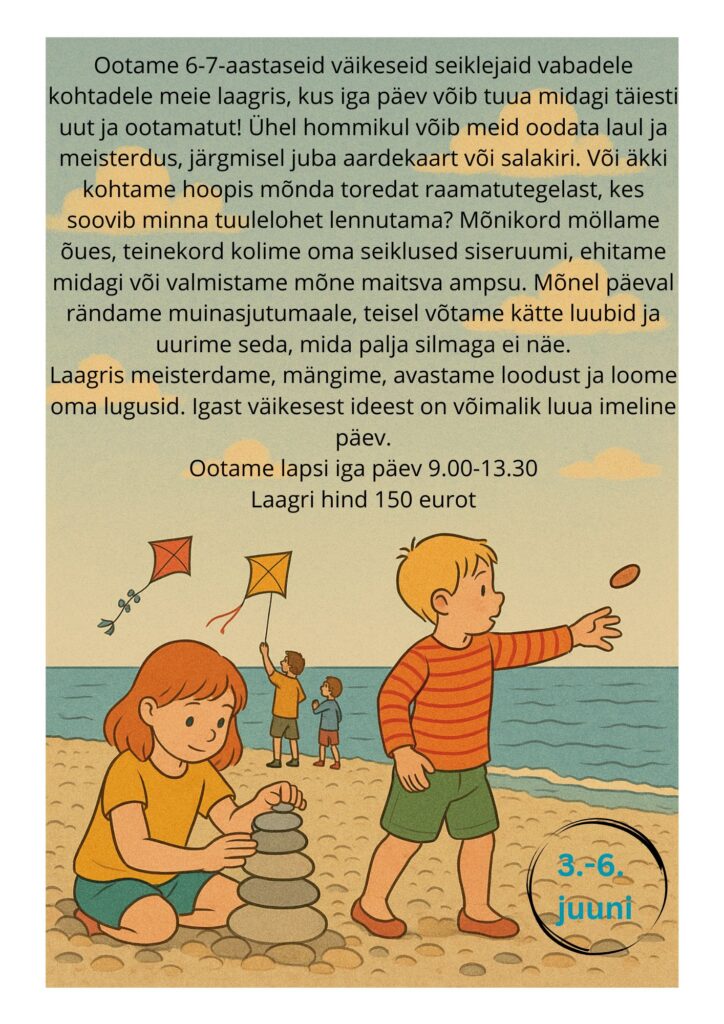 Ootame 6-7-aastaseid väikeseid seiklejaid vabadele kohtadele meie laagris, kus iga päev võib tuua midagi täiesti uut ja ootamatut! Ühel hommikul võib meid oodata laul ja meisterdus, järgmisel juba aardekaart või salakiri. Või äkki kohtame hoopis mõnda toredat raamatutegelast, kes soovib minna tuulelohet lennutama? Mõnikord möllame õues, teinekord kolime oma seiklused siseruumi, ehitame midagi või valmistame mõne maitsva ampsu. Mõnel päeval rändame muinasjutumaale, teisel võtame kätte luubid ja uurime seda, mida palja silmaga ei näe.
Laagris meisterdame, mängime, avastame loodust ja loome oma lugusid. Igast väikesest ideest on võimalik luua imeline päev.
Ootame lapsi iga päev 9.00-13.30
Laagri hind 150 eurot

3.-6. juuni